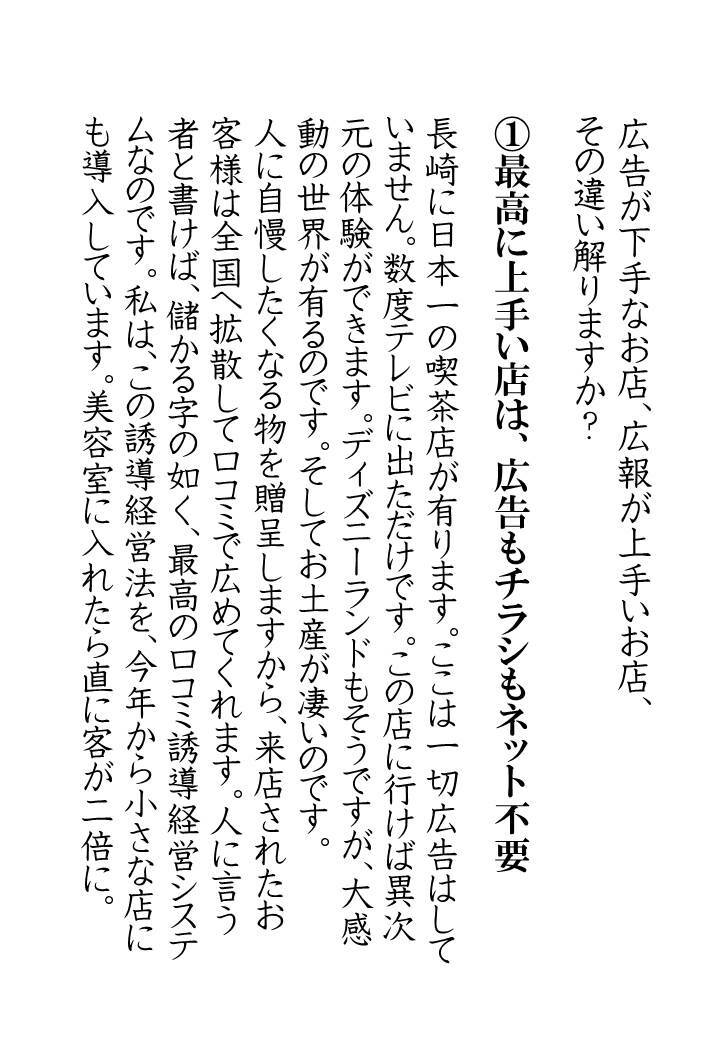 広告が下手なお店、広報が上手いお店、その違い解りますか?

①最高に上手い店は、広告もチラシもネット不要

長崎に日本一の喫茶店が有ります。ここは一切広告はしていません。数度テレビに出ただけです。この店に行けば異次元の体験ができます。ディズニーランドもそうですが、大感動の世界が有るのです。そしてお土産が凄いのです。人に自慢したくなる物を贈呈しますから、来店されたお客様は全国へ拡散して口コミで広めてくれます。人に言う者と書けば、儲かる字の如く、最高の口コミ誘導経営システムなのです。私は、この誘導経営法を、今年から小さな店にも導入しています。美容室に入れたら直に客が二倍に。